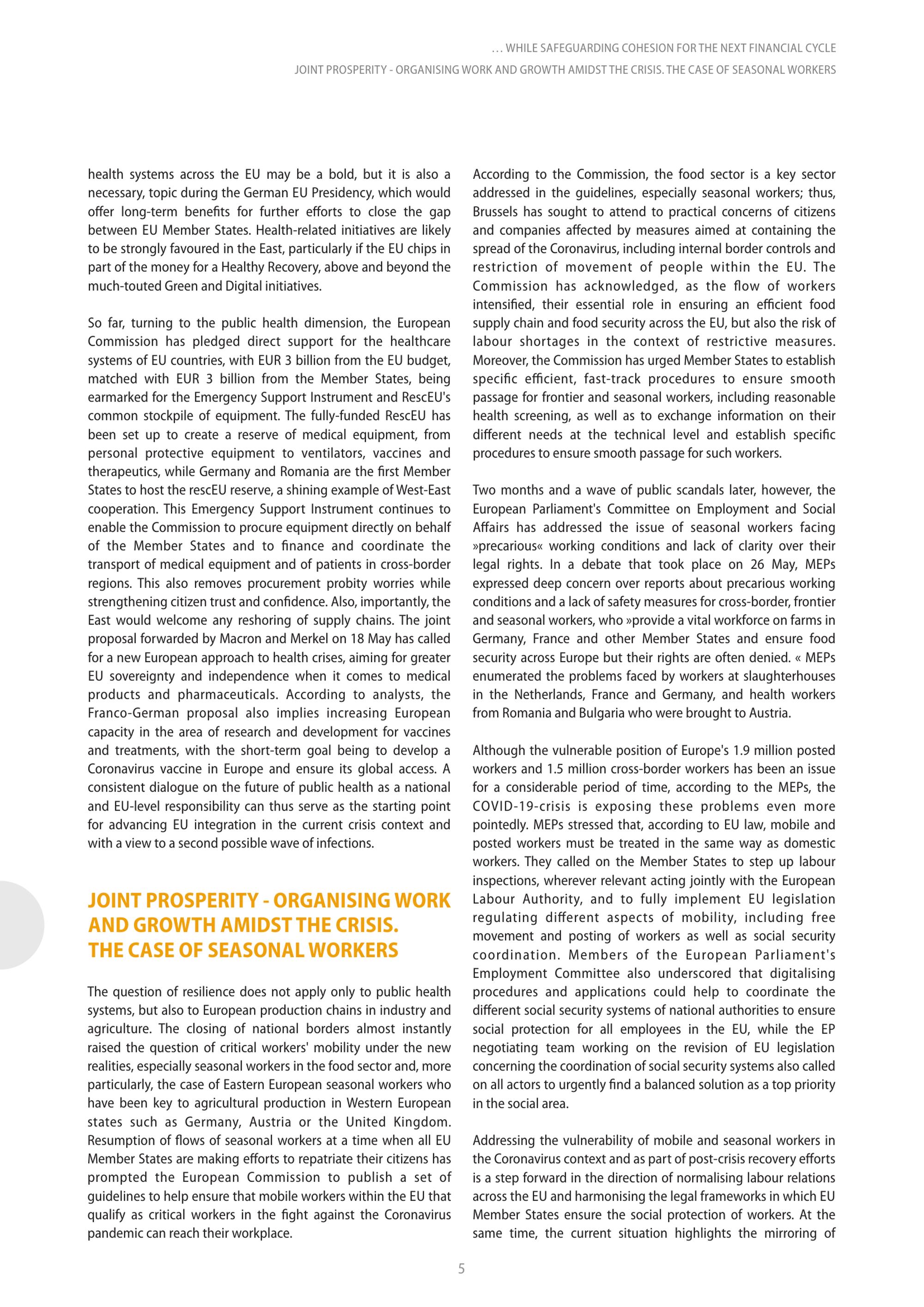 … WHILE SAFEGUARDING COHESION FOR THE NEXT FINANCIAL CYCLE

JOINT PROSPERITY - ORGANISING WORK AND GROWTH AMIDST THE CRISIS. THE CASE OF SEASONAL WORKERS

health systems across the EU may be a bold, but it is also a necessary, topic during the German EU Presidency, which would offer long-term benefits for further efforts to close the gap between EU Member States. Health-related initiatives are likely to be strongly favoured in the East, particularly if the EU chips in part of the money for a Healthy Recovery, above and beyond the much-touted Green and Digital initiatives.

So far, turning to the public health dimension, the European Commission has pledged direct support for the healthcare systems of EU countries, with EUR 3 billion from the EU budget, matched with EUR 3 billion from the Member States, being earmarked for the Emergency Support Instrument and RescEU's common stockpile of equipment. The fully-funded RescEU has been set up to create a reserve of medical equipment, from personal protective equipment to ventilators, vaccines and therapeutics, while Germany and Romania are the first Member States to host the rescEU reserve, a shining example of West-East cooperation. This Emergency Support Instrument continues to enable the Commission to procure equipment directly on behalf of the Member States and to finance and coordinate the transport of medical equipment and of patients in cross-border regions. This also removes procurement probity worries while strengthening citizen trust and confidence. Also, importantly, the East would welcome any reshoring of supply chains. The joint proposal forwarded by Macron and Merkel on 18 May has called for a new European approach to health crises, aiming for greater EU sovereignty and independence when it comes to medical products and pharmaceuticals. According to analysts, the Franco-German proposal also implies increasing European capacity in the area of research and development for vaccines and treatments, with the short-term goal being to develop a Coronavirus vaccine in Europe and ensure its global access. A consistent dialogue on the future of public health as a national and EU-level responsibility can thus serve as the starting point for advancing EU integration in the current crisis context and with a view to a second possible wave of infections.

JOINT PROSPERITY - ORGANISING WORK AND GROWTH AMIDST THE CRISIS. THE CASE OF SEASONAL WORKERS

The question of resilience does not apply only to public health systems, but also to European production chains in industry and agriculture. The closing of national borders almost instantly raised the question of critical workers' mobility under the new realities, especially seasonal workers in the food sector and, more particularly, the case of Eastern European seasonal workers who have been key to agricultural production in Western European states such as Germany, Austria or the United Kingdom. Resumption of flows of seasonal workers at a time when all EU Member States are making efforts to repatriate their citizens has prompted the European Commission to publish a set of guidelines to help ensure that mobile workers within the EU that qualify as critical workers in the fight against the Coronavirus pandemic can reach their workplace.

According to the Commission, the food sector is a key sector addressed in the guidelines, especially seasonal workers; thus, Brussels has sought to attend to practical concerns of citizens and companies affected by measures aimed at containing the spread of the Coronavirus, including internal border controls and restriction of movement of people within the EU. The Commission has acknowledged, as the flow of workers intensified, their essential role in ensuring an efficient food supply chain and food security across the EU, but also the risk of labour shortages in the context of restrictive measures. Moreover, the Commission has urged Member States to establish specific efficient, fast-track procedures to ensure smooth passage for frontier and seasonal workers, including reasonable health screening, as well as to exchange information on their different needs at the technical level and establish specific procedures to ensure smooth passage for such workers.

Two months and a wave of public scandals later, however, the European Parliament's Committee on Employment and Social Affairs has addressed the issue of seasonal workers facing »precarious« working conditions and lack of clarity over their legal rights. In a debate that took place on 26 May, MEPs expressed deep concern over reports about precarious working conditions and a lack of safety measures for cross-border, frontier and seasonal workers, who »provide a vital workforce on farms in Germany, France and other Member States and ensure food security across Europe but their rights are often denied. « MEPs enumerated the problems faced by workers at slaughterhouses in the Netherlands, France and Germany, and health workers from Romania and Bulgaria who were brought to Austria.

Although the vulnerable position of Europe's 1.9 million posted workers and 1.5 million cross-border workers has been an issue for a considerable period of time, according to the MEPs, the COVID-19-crisis is exposing these problems even more pointedly. MEPs stressed that, according to EU law, mobile and posted workers must be treated in the same way as domestic workers. They called on the Member States to step up labour inspections, wherever relevant acting jointly with the European Labour Authority, and to fully implement EU legislation regulating different aspects of mobility, including free movement and posting of workers as well as social security coordination. Members of the European Parliament's Employment Committee also underscored that digitalising procedures and applications could help to coordinate the different social security systems of national authorities to ensure social protection for all employees in the EU, while the EP negotiating team working on the revision of EU legislation concerning the coordination of social security systems also called on all actors to urgently find a balanced solution as a top priority in the social area.

Addressing the vulnerability of mobile and seasonal workers in the Coronavirus context and as part of post-crisis recovery efforts is a step forward in the direction of normalising labour relations across the EU and harmonising the legal frameworks in which EU Member States ensure the social protection of workers. At the same time, the current situation highlights the mirroring of

5